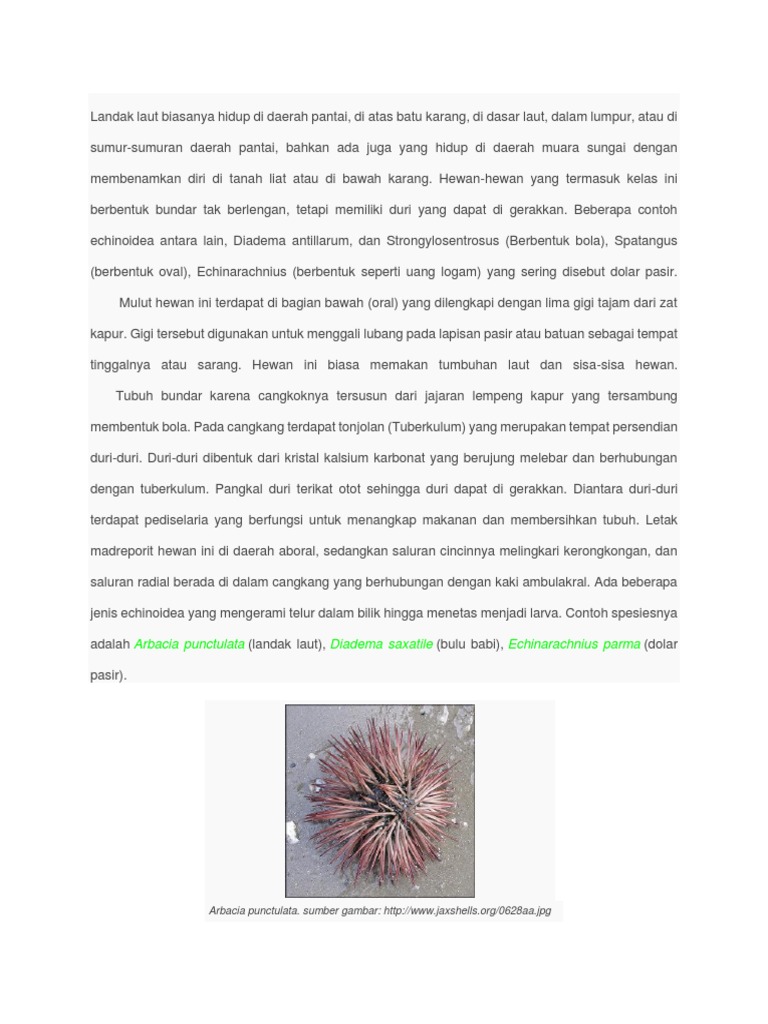 Landak laut biasanya hidup di daerah pantai, di atas batu karang, di dasar laut, dalam lumpur, atau di sumur-sumuran daerah pantai, bahkan ada juga yang hidup di daerah muara sungai dengan membenamkan diri di tanah liat atau di bawah karang. Hewan-hewan yang termasuk kelas ini berbentuk bundar tak berlengan, tetapi memiliki duri yang dapat di gerakkan. Beberapa contoh echinoidea antara lain, Diadema antillarum, dan Strongylosentrosus (Berbentuk bola), Spatangus (berbentuk oval), Echinarachnius (berbentuk seperti uang logam) yang sering disebut dolar pasir.

Mulut hewan ini terdapat di bagian bawah (oral) yang dilengkapi dengan lima gigi tajam dari zat kapur. Gigi tersebut digunakan untuk menggali lubang pada lapisan pasir atau batuan sebagai tempat tinggalnya atau sarang. Hewan ini biasa memakan tumbuhan laut dan sisa-sisa hewan.

Tubuh bundar karena cangkoknya tersusun dari jajaran lempeng kapur yang tersambung membentuk bola. Pada cangkang terdapat tonjolan (Tuberkulum) yang merupakan tempat persendian duri-duri. Duri-duri dibentuk dari kristal kalsium karbonat yang berujung melebar dan berhubungan dengan tuberkulum. Pangkal duri terikat otot sehingga duri dapat di gerakkan. Diantara duri-duri terdapat pediselaria yang berfungsi untuk menangkap makanan dan membersihkan tubuh. Letak madreporit hewan ini di daerah aboral, sedangkan saluran cincinnya melingkari kerongkongan, dan saluran radial berada di dalam cangkang yang berhubungan dengan kaki ambulakral. Ada beberapa jenis echinoidea yang mengerami telur dalam bilik hingga menetas menjadi larva. Contoh spesiesnya adalah Arbacia punctulata (landak laut), Diadema saxatile (bulu babi), Echinarachnius parma (dolar pasir).

Arbacia punctulata. sumber gambar: http://www.jaxshells.org/0628aa.jpg